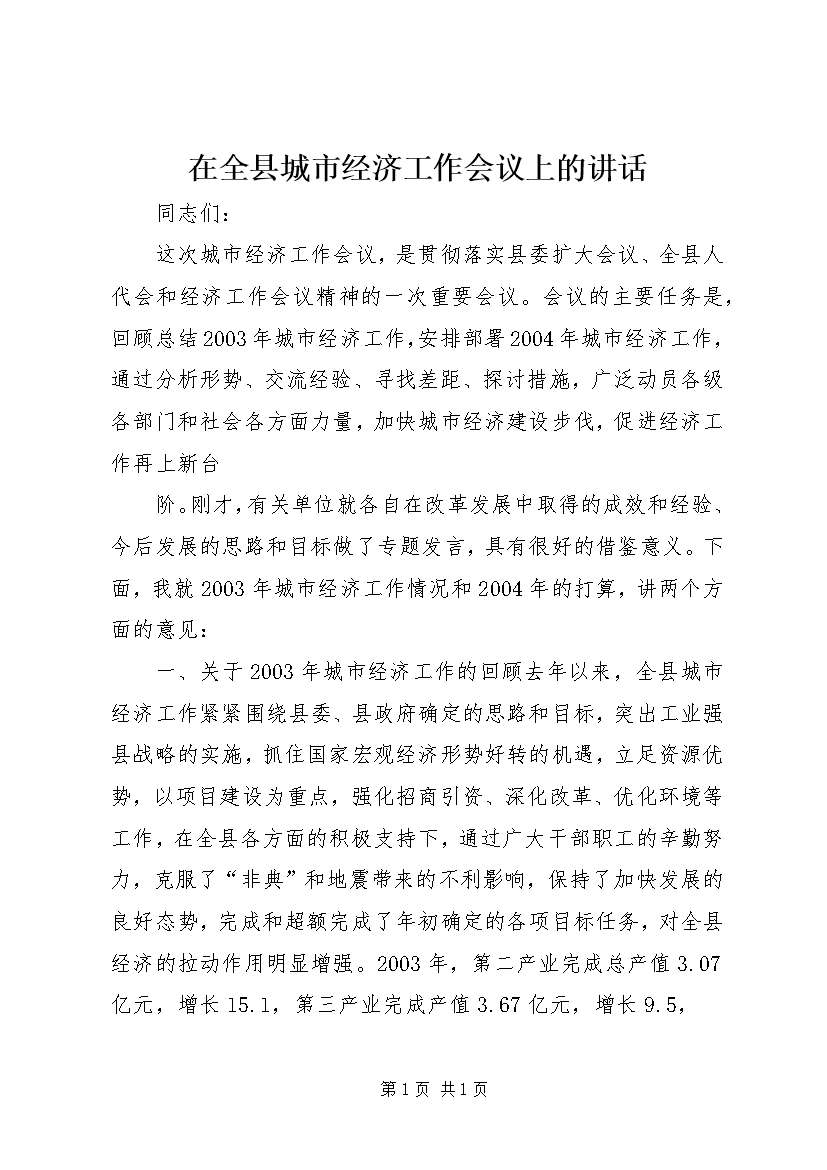 在全县城市经济工作会议上的讲话

同志们：

这次城市经济工作会议，是贯彻落实县委扩大会议、全县人代会和经济工作会议精神的一次重要会议。会议的主要任务是，回顾总结2003年城市经济工作，安排部署2004年城市经济工作，通过分析形势、交流经验、寻找差距、探讨措施，广泛动员各级各部门和社会各方面力量，加快城市经济建设步伐，促进经济工作再上新台

阶。刚才，有关单位就各自在改革发展中取得的成效和经验、今后发展的思路和目标做了专题发言，具有很好的借鉴意义。下面，我就2003年城市经济工作情况和2004年的打算，讲两个方面的意见：

一、关于2003年城市经济工作的回顾去年以来，全县城市经济工作紧紧围绕县委、县政府确定的思路和目标，突出工业强县战略的实施，抓住国家宏观经济形势好转的机遇，立足资源优势，以项目建设为重点，强化招商引资、深化改革、优化环境等工作，在全县各方面的积极支持下，通过广大干部职工的辛勤努力，克服了“非典”和地震带来的不利影响，保持了加快发展的良好态势，完成和超额完成了年初确定的各项目标任务，对全县经济的拉动作用明显增强。2003年，第二产业完成总产值3.07亿元，增长15.1，第三产业完成产值3.67亿元，增长9.5，

第1页 共1页